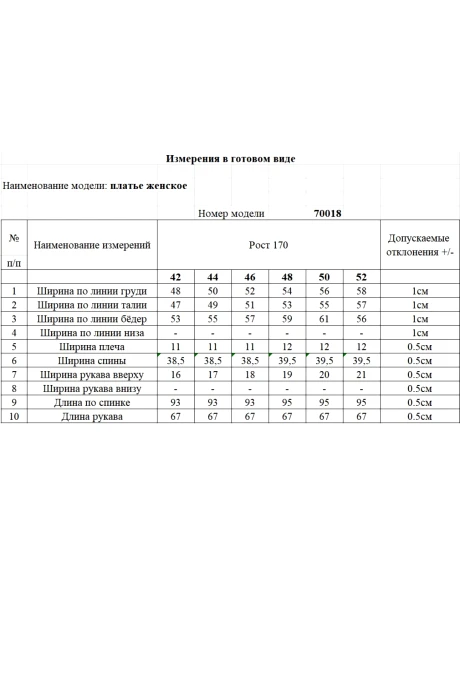 Измерения в готовом виде

Наименование модели: платье женское

Номер модели 70018

| № п/п | Наименование измерений | Рост 170 | | | | | | Допускаемые отклонения +/- |
|---|---|---|---|---|---|---|---|---|
| | | 42 | 44 | 46 | 48 | 50 | 52 | |
| 1 | Ширина по линии груди | 48 | 50 | 52 | 54 | 56 | 58 | 1см |
| 2 | Ширина по линии талии | 47 | 49 | 51 | 53 | 55 | 57 | 1см |
| 3 | Ширина по линии бёдер | 53 | 55 | 57 | 59 | 61 | 56 | 1см |
| 4 | Ширина по линии низа | - | - | - | - | - | - | 1см |
| 5 | Ширина плеча | 11 | 11 | 11 | 12 | 12 | 12 | 0.5см |
| 6 | Ширина спины | 38,5 | 38,5 | 38,5 | 39,5 | 39,5 | 39,5 | 0.5см |
| 7 | Ширина рукава вверху | 16 | 17 | 18 | 19 | 20 | 21 | 0.5см |
| 8 | Ширина рукава внизу | - | - | - | - | - | - | 0.5см |
| 9 | Длина по спинке | 93 | 93 | 93 | 95 | 95 | 95 | 0.5см |
| 10 | Длина рукава | 67 | 67 | 67 | 67 | 67 | 67 | 0.5см |